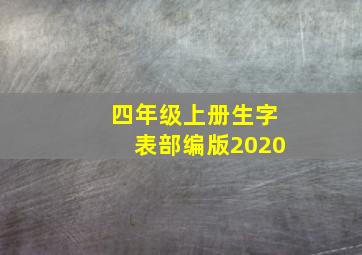 四年级上册生字表部编版2020